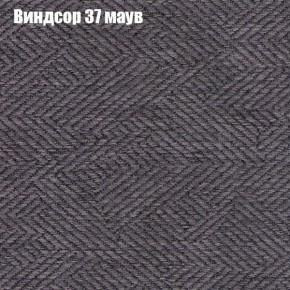 Виндсор 37 маув